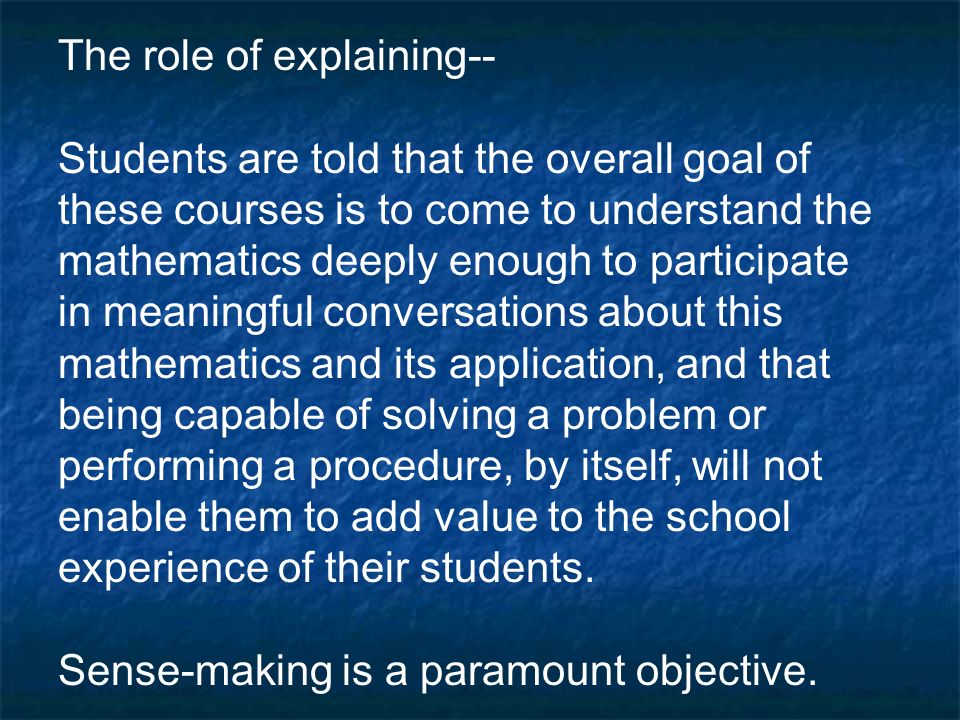 The role of explaining--

Students are told that the overall goal of these courses is to come to understand the mathematics deeply enough to participate in meaningful conversations about this mathematics and its application, and that being capable of solving a problem or performing a procedure, by itself, will not enable them to add value to the school experience of their students.

Sense-making is a paramount objective.